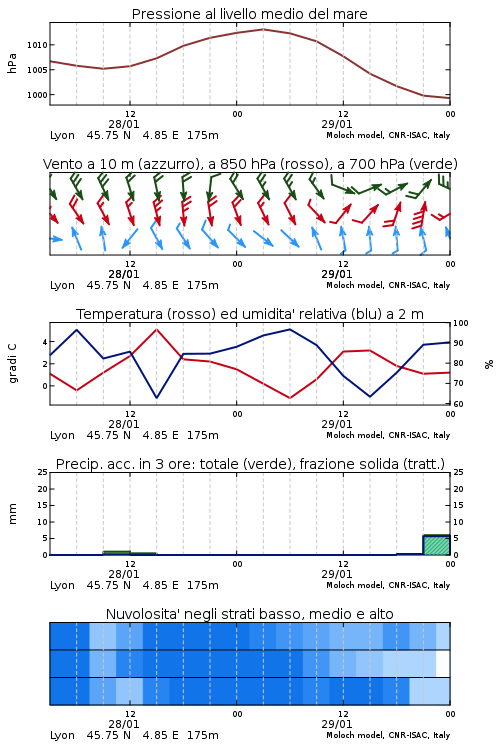 Pressione al livello medio del mare

hPa

1010
1005
1000

12
28/01
00
12
29/01
00

Lyon 45.75 N 4.85 E 175m
Moloch model, CNR-ISAC, Italy

Vento a 10 m (azzurro), a 850 hPa (rosso), a 700 hPa (verde)

12
28/01
00
12
29/01
00

Lyon 45.75 N 4.85 E 175m
Moloch model, CNR-ISAC, Italy

Temperatura (rosso) ed umidita' relativa (blu) a 2 m

gradi C

4
2
0

100
90
80
70
60

%

12
28/01
00
12
29/01
00

Lyon 45.75 N 4.85 E 175m
Moloch model, CNR-ISAC, Italy

Precip. acc. in 3 ore: totale (verde), frazione solida (tratt.)

mm

25
20
15
10
5
0

25
20
15
10
5
0

12
28/01
00
12
29/01
00

Lyon 45.75 N 4.85 E 175m
Moloch model, CNR-ISAC, Italy

Nuvolosita' negli strati basso, medio e alto

12
28/01
00
12
29/01
00

Lyon 45.75 N 4.85 E 175m
Moloch model, CNR-ISAC, Italy